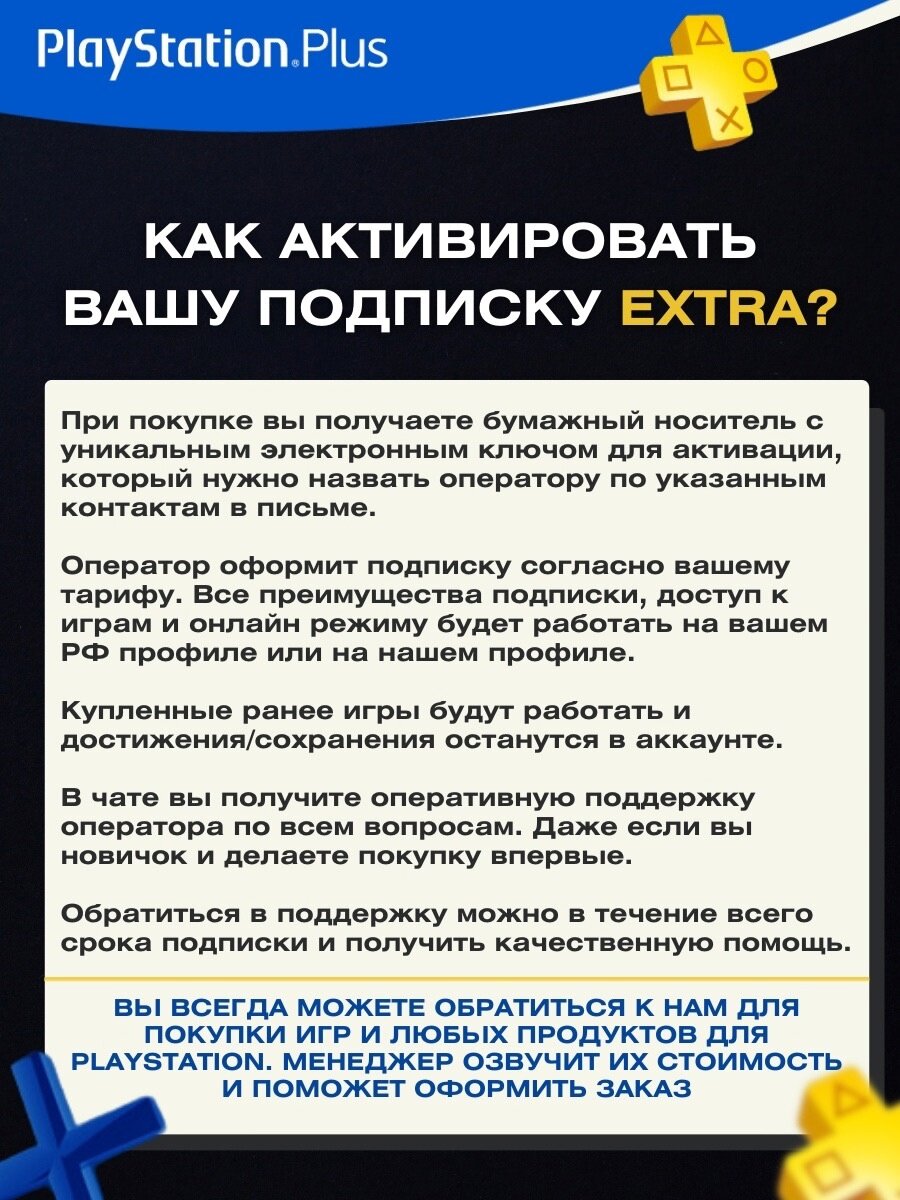 PlayStation.Plus

КАК АКТИВИРОВАТЬ ВАШУ ПОДПИСКУ EXTRA?

При покупке вы получаете бумажный носитель с уникальным электронным ключом для активации, который нужно назвать оператору по указанным контактам в письме.

Оператор оформит подписку согласно вашему тарифу. Все преимущества подписки, доступ к играм и онлайн режиму будет работать на вашем РФ профиле или на нашем профиле.

Купленные ранее игры будут работать и достижения/сохранения останутся в аккаунте.

В чате вы получите оперативную поддержку оператора по всем вопросам. Даже если вы новичок и делаете покупку впервые.

Обратиться в поддержку можно в течение всего срока подписки и получить качественную помощь.

ВЫ ВСЕГДА МОЖЕТЕ ОБРАТИТЬСЯ К НАМ ДЛЯ ПОКУПКИ ИГР И ЛЮБЫХ ПРОДУКТОВ ДЛЯ PLAYSTATION. МЕНЕДЖЕР ОЗВУЧИТ ИХ СТОИМОСТЬ И ПОМОЖЕТ ОФОРМИТЬ ЗАКАЗ